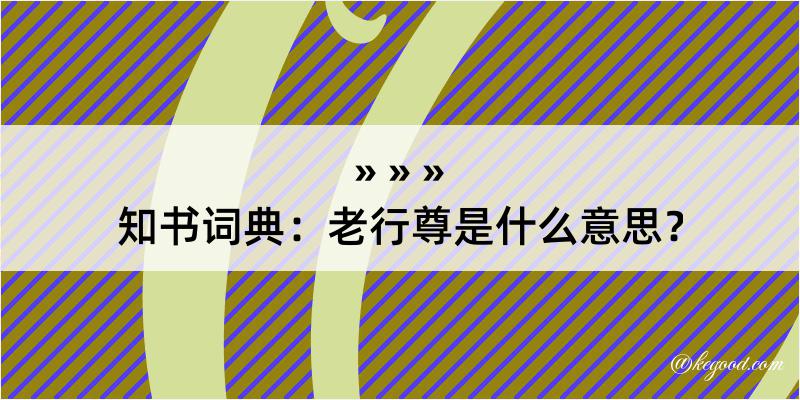 » » »
知书词典：老行尊是什么意思？

@kegood.com